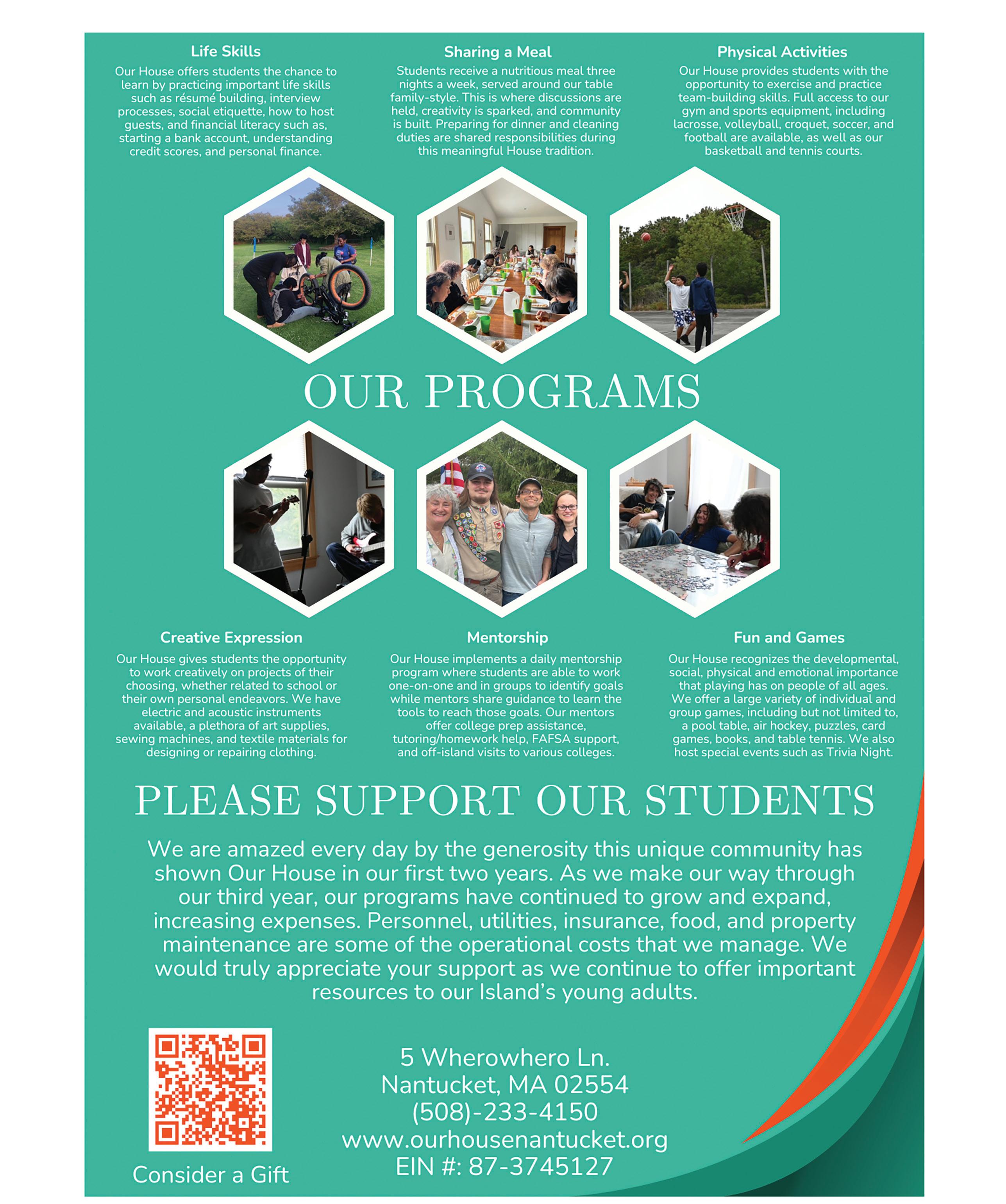 Life Skills
Our House offers students the chance to learn by practicing important life skills such as résumé building, interview processes, social etiquette, how to host guests, and financial literacy such as, starting a bank account, understanding credit scores, and personal finance.

Sharing a Meal
Students receive a nutritious meal three nights a week, served around our table family-style. This is where discussions are held, creativity is sparked, and community is built. Preparing for dinner and cleaning duties are shared responsibilities during this meaningful House tradition.

Physical Activities
Our House provides students with the opportunity to exercise and practice team-building skills. Full access to our gym and sports equipment, including lacrosse, volleyball, croquet, soccer, and football are available, as well as our basketball and tennis courts.

OUR PROGRAMS

Creative Expression
Our House gives students the opportunity to work creatively on projects of their choosing, whether related to school or their own personal endeavors. We have electric and acoustic instruments available, a plethora of art supplies, sewing machines, and textile materials for designing or repairing clothing.

Mentorship
Our House implements a daily mentorship program where students are able to work one-on-one and in groups to identify goals while mentors share guidance to learn the tools to reach those goals. Our mentors offer college prep assistance, tutoring/homework help, FAFSA support, and off-island visits to various colleges.

Fun and Games
Our House recognizes the developmental, social, physical and emotional importance that playing has on people of all ages. We offer a large variety of individual and group games, including but not limited to, a pool table, air hockey, puzzles, card games, books, and table tennis. We also host special events such as Trivia Night.

PLEASE SUPPORT OUR STUDENTS

We are amazed every day by the generosity this unique community has shown Our House in our first two years. As we make our way through our third year, our programs have continued to grow and expand, increasing expenses. Personnel, utilities, insurance, food, and property maintenance are some of the operational costs that we manage. We would truly appreciate your support as we continue to offer important resources to our Island's young adults.

Consider a Gift

5 Wherowhero Ln.
Nantucket, MA 02554
(508)-233-4150
www.ourhousenantucket.org
EIN #: 87-3745127